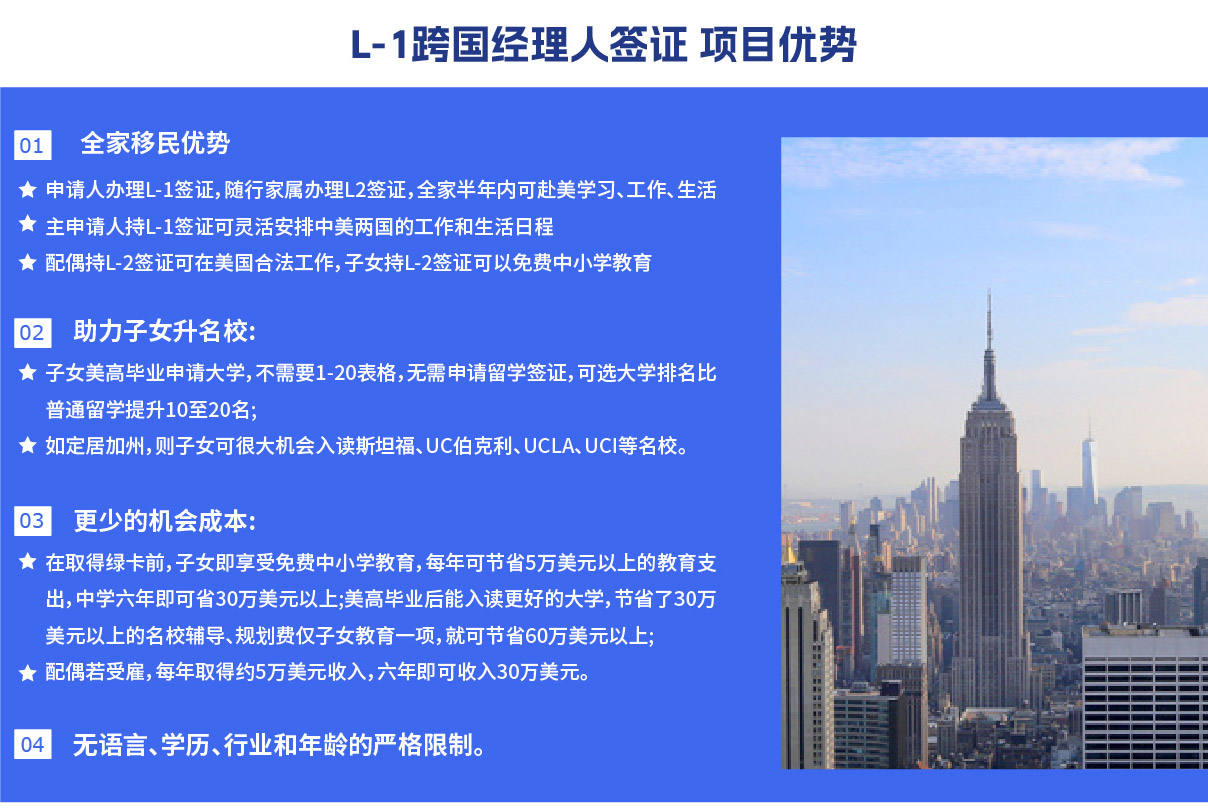 L-1跨国经理人签证 项目优势

01 全家移民优势

★ 申请人办理L-1签证,随行家属办理L2签证,全家半年内可赴美学习、工作、生活

★ 主申请人持L-1签证可灵活安排中美两国的工作和生活日程

★ 配偶持L-2签证可在美国合法工作,子女持L-2签证可以免费中小学教育

02 助力子女升名校:

★ 子女美高毕业申请大学,不需要1-20表格,无需申请留学签证,可选大学排名比普通留学提升10至20名;

★ 如定居加州,则子女可很大机会入读斯坦福、UC伯克利、UCLA、UCI等名校。

03 更少的机会成本:

★ 在取得绿卡前,子女即享受免费中小学教育,每年可节省5万美元以上的教育支出,中学六年即可省30万美元以上;美高毕业后能入读更好的大学,节省了30万美元以上的名校辅导、规划费仅子女教育一项,就可节省60万美元以上;

★ 配偶若受雇,每年取得约5万美元收入,六年即可收入30万美元。

04 无语言、学历、行业和年龄的严格限制。